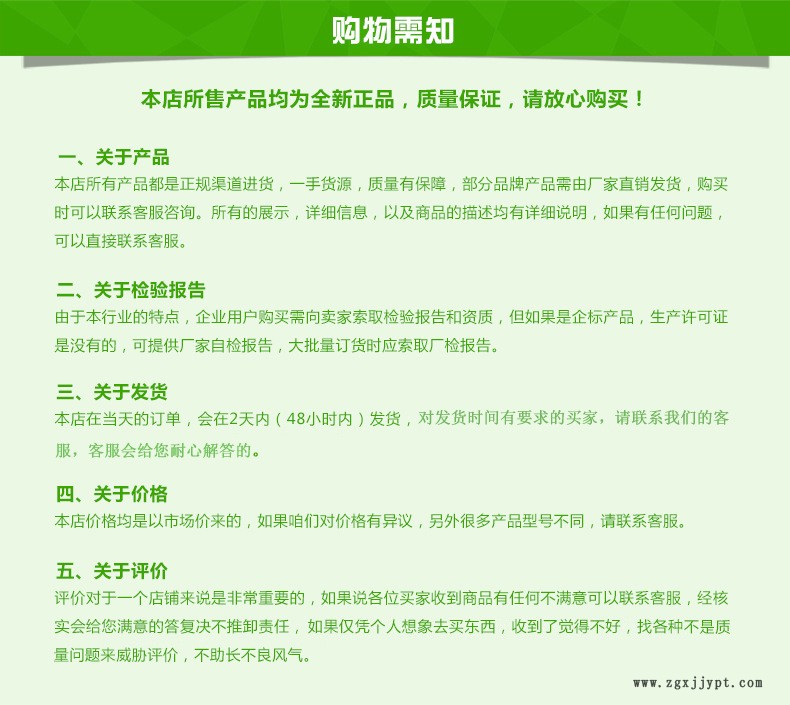 购物需知

本店所售产品均为全新正品，质量保证，请放心购买！

一、关于产品
本店所有产品都是正规渠道进货，一手货源，质量有保障，部分品牌产品需由厂家直销发货，购买时可以联系客服咨询。所有的展示，详细信息，以及商品的描述均有详细说明，如果有任何问题，可以直接联系客服。

二、关于检验报告
由于本行业的特点，企业用户购买需向卖家索取检验报告和资质，但如果是企标产品，生产许可证是没有的，可提供厂家自检报告，大批量订货时应索取厂检报告。

三、关于发货
本店在当天的订单，会在2天内（48小时内）发货，对发货时间有要求的买家，请联系我们的客服，客服会给您耐心解答的。

四、关于价格
本店价格均是以市场价来的，如果咱们对价格有异议，另外很多产品型号不同，请联系客服。

五、关于评价
评价对于一个店铺来说是非常重要的，如果说各位买家收到商品有任何不满意可以联系客服，经核实会给您满意的答复决不推卸责任，如果仅凭个人想象去买东西，收到了觉得不好，找各种不是质量问题来威胁评价，不助长不良风气。

www.zgxjjypt.com